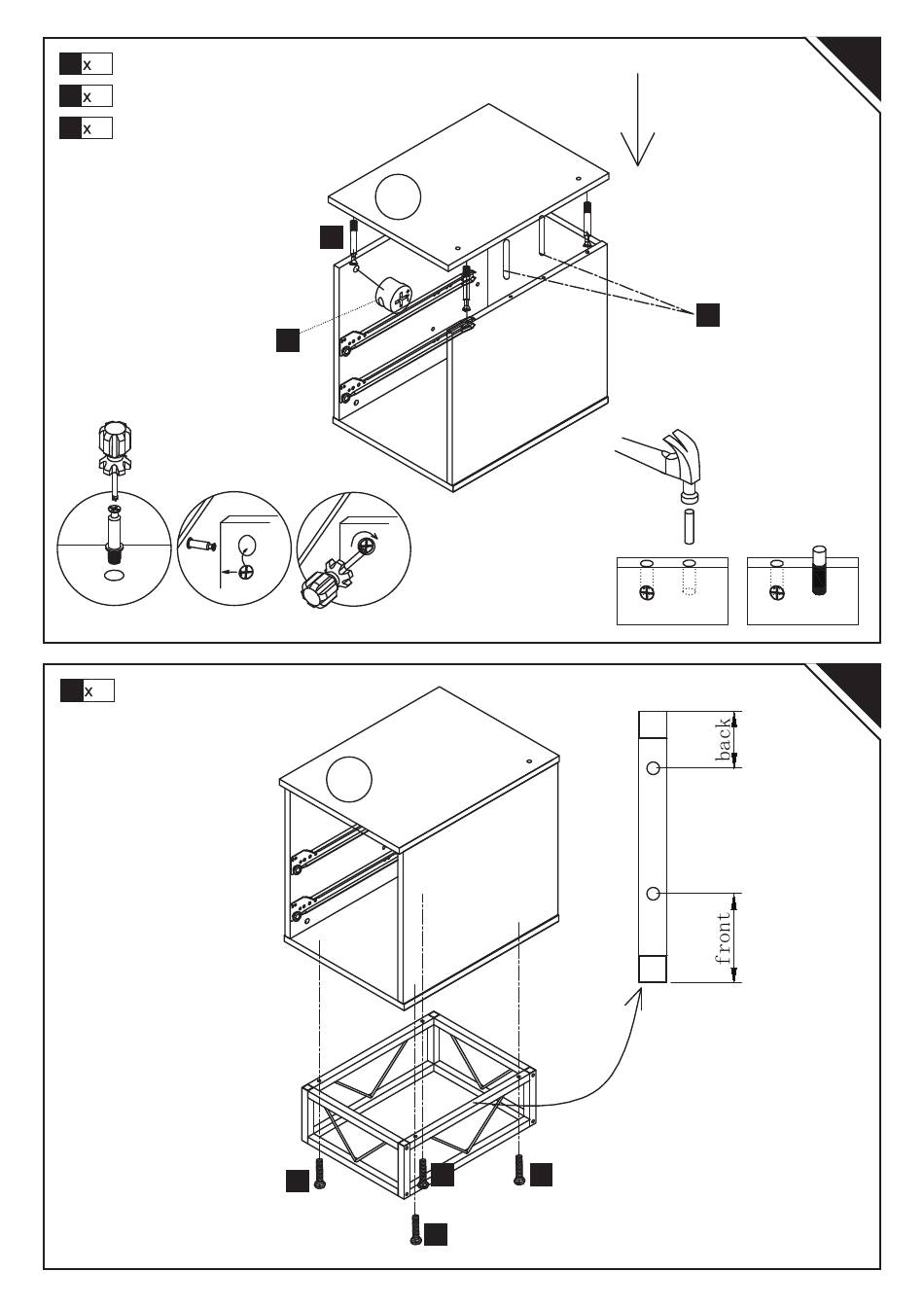 x
x
x

x

back
front